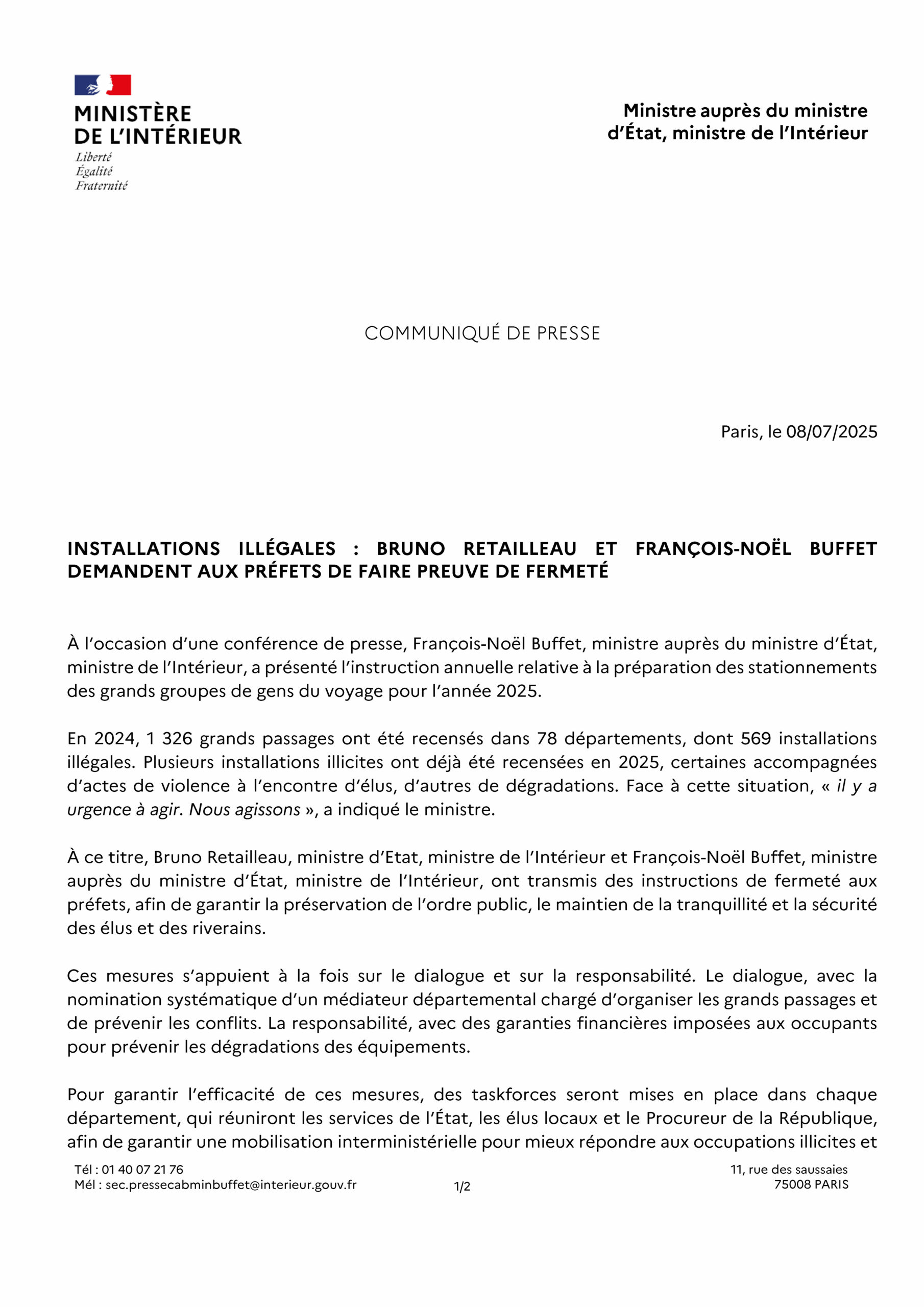 MINISTÈRE
DE L'INTÉRIEUR
Liberté
Égalité
Fraternité

Ministre auprès du ministre d'État, ministre de l'Intérieur

COMMUNIQUÉ DE PRESSE

Paris, le 08/07/2025

INSTALLATIONS ILLÉGALES : BRUNO RETAILLEAU ET FRANÇOIS-NOËL BUFFET DEMANDENT AUX PRÉFETS DE FAIRE PREUVE DE FERMETÉ

À l'occasion d'une conférence de presse, François-Noël Buffet, ministre auprès du ministre d'État, ministre de l'Intérieur, a présenté l'instruction annuelle relative à la préparation des stationnements des grands groupes de gens du voyage pour l'année 2025.

En 2024, 1 326 grands passages ont été recensés dans 78 départements, dont 569 installations illégales. Plusieurs installations illicites ont déjà été recensées en 2025, certaines accompagnées d'actes de violence à l'encontre d'élus, d'autres de dégradations. Face à cette situation, « il y a urgence à agir. Nous agissons », a indiqué le ministre.

À ce titre, Bruno Retailleau, ministre d'Etat, ministre de l'Intérieur et François-Noël Buffet, ministre auprès du ministre d'État, ministre de l'Intérieur, ont transmis des instructions de fermeté aux préfets, afin de garantir la préservation de l'ordre public, le maintien de la tranquillité et la sécurité des élus et des riverains.

Ces mesures s'appuient à la fois sur le dialogue et sur la responsabilité. Le dialogue, avec la nomination systématique d'un médiateur départemental chargé d'organiser les grands passages et de prévenir les conflits. La responsabilité, avec des garanties financières imposées aux occupants pour prévenir les dégradations des équipements.

Pour garantir l'efficacité de ces mesures, des taskforces seront mises en place dans chaque département, qui réuniront les services de l'État, les élus locaux et le Procureur de la République, afin de garantir une mobilisation interministérielle pour mieux répondre aux occupations illicites et

Tél : 01 40 07 21 76
Mél : sec.pressecabminbuffet@interieur.gouv.fr

1/2

11, rue des saussaies
75008 PARIS